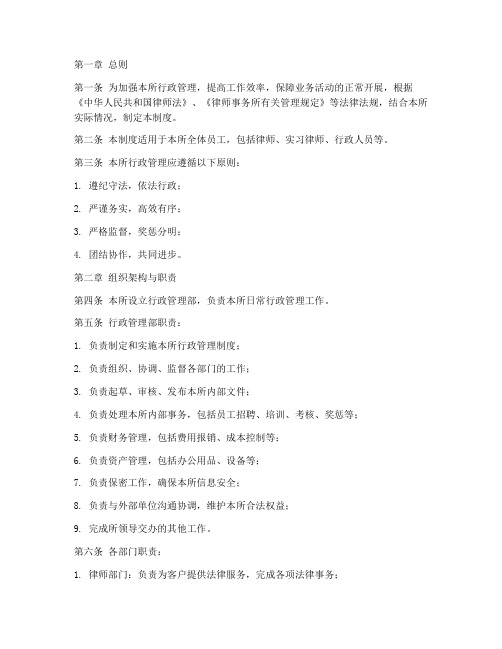 第一章 总则

第一条 为加强本所行政管理，提高工作效率，保障业务活动的正常开展，根据《中华人民共和国律师法》、《律师事务所有关管理规定》等法律法规，结合本所实际情况，制定本制度。

第二条 本制度适用于本所全体员工，包括律师、实习律师、行政人员等。

第三条 本所行政管理应遵循以下原则：

1. 遵纪守法，依法行政；

2. 严谨务实，高效有序；

3. 严格监督，奖惩分明；

4. 团结协作，共同进步。

第二章 组织架构与职责

第四条 本所设立行政管理部，负责本所日常行政管理工作。

第五条 行政管理部职责：

1. 负责制定和实施本所行政管理制度；

2. 负责组织、协调、监督各部门的工作；

3. 负责起草、审核、发布本所内部文件；

4. 负责处理本所内部事务，包括员工招聘、培训、考核、奖惩等；

5. 负责财务管理，包括费用报销、成本控制等；

6. 负责资产管理，包括办公用品、设备等；

7. 负责保密工作，确保本所信息安全；

8. 负责与外部单位沟通协调，维护本所合法权益；

9. 完成所领导交办的其他工作。

第六条 各部门职责：

1. 律师部门：负责为客户提供法律服务，完成各项法律事务；